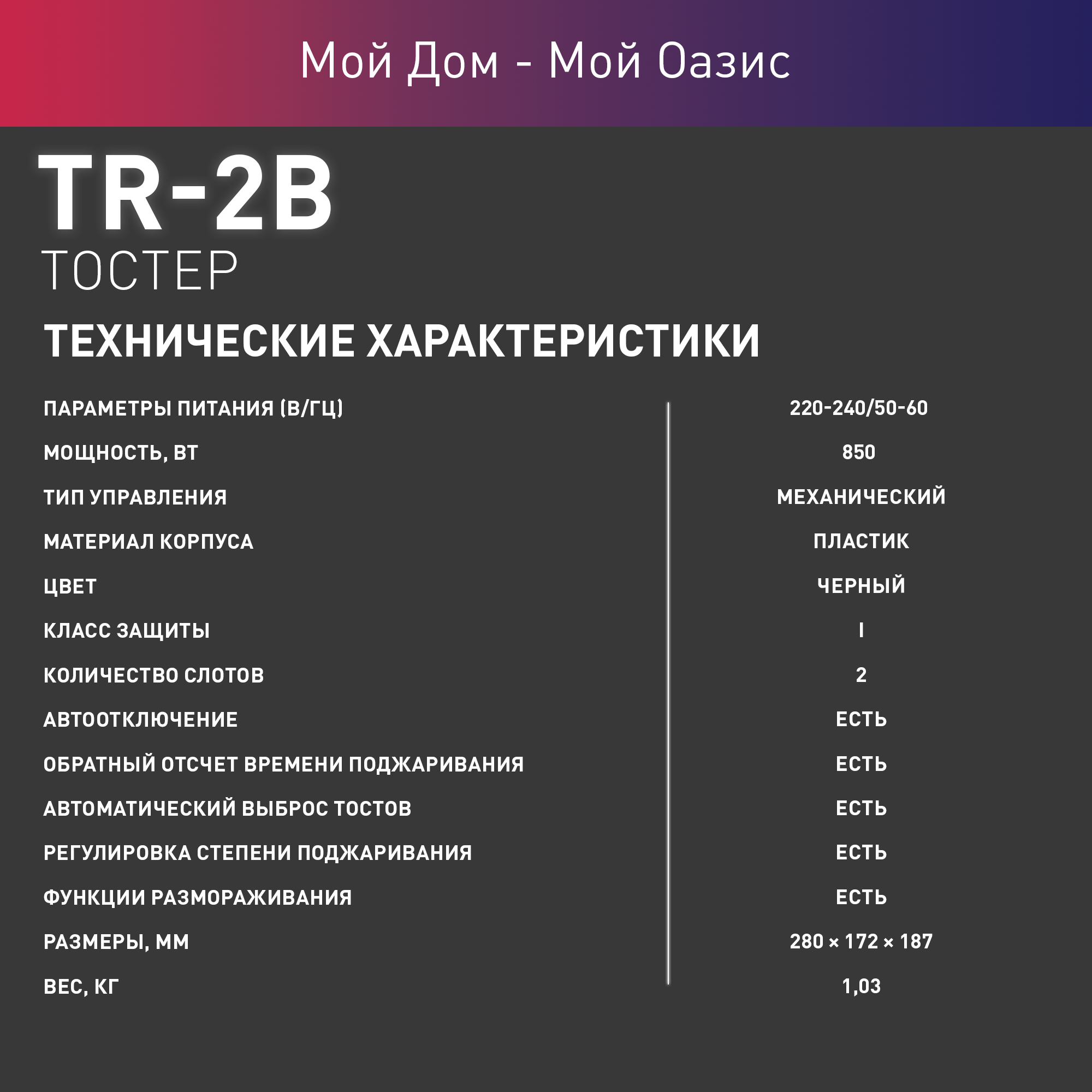 Мой Дом - Мой Оазис

TR-2B
ТОСТЕР

ТЕХНИЧЕСКИЕ ХАРАКТЕРИСТИКИ

| | |
|---|---|
| ПАРАМЕТРЫ ПИТАНИЯ (В/ГЦ) | 220-240/50-60 |
| МОЩНОСТЬ, ВТ | 850 |
| ТИП УПРАВЛЕНИЯ | МЕХАНИЧЕСКИЙ |
| МАТЕРИАЛ КОРПУСА | ПЛАСТИК |
| ЦВЕТ | ЧЕРНЫЙ |
| КЛАСС ЗАЩИТЫ | I |
| КОЛИЧЕСТВО СЛОТОВ | 2 |
| АВТООТКЛЮЧЕНИЕ | ЕСТЬ |
| ОБРАТНЫЙ ОТСЧЕТ ВРЕМЕНИ ПОДЖАРИВАНИЯ | ЕСТЬ |
| АВТОМАТИЧЕСКИЙ ВЫБРОС ТОСТОВ | ЕСТЬ |
| РЕГУЛИРОВКА СТЕПЕНИ ПОДЖАРИВАНИЯ | ЕСТЬ |
| ФУНКЦИИ РАЗМОРАЖИВАНИЯ | ЕСТЬ |
| РАЗМЕРЫ, ММ | 280 × 172 × 187 |
| ВЕС, КГ | 1,03 |